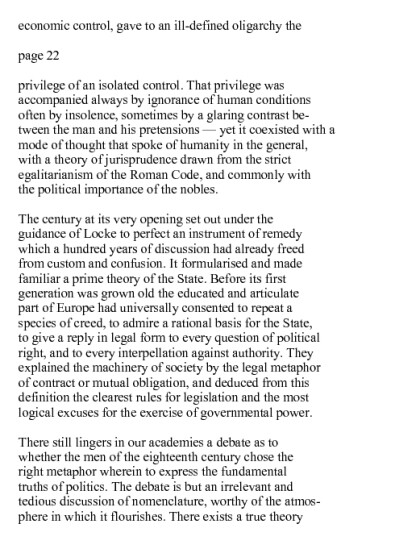 economic control, gave to an ill-defined oligarchy the

page 22

privilege of an isolated control. That privilege was accompanied always by ignorance of human conditions often by insolence, sometimes by a glaring contrast between the man and his pretensions — yet it coexisted with a mode of thought that spoke of humanity in the general, with a theory of jurisprudence drawn from the strict egalitarianism of the Roman Code, and commonly with the political importance of the nobles.

The century at its very opening set out under the guidance of Locke to perfect an instrument of remedy which a hundred years of discussion had already freed from custom and confusion. It formularised and made familiar a prime theory of the State. Before its first generation was grown old the educated and articulate part of Europe had universally consented to repeat a species of creed, to admire a rational basis for the State, to give a reply in legal form to every question of political right, and to every interpellation against authority. They explained the machinery of society by the legal metaphor of contract or mutual obligation, and deduced from this definition the clearest rules for legislation and the most logical excuses for the exercise of governmental power.

There still lingers in our academies a debate as to whether the men of the eighteenth century chose the right metaphor wherein to express the fundamental truths of politics. The debate is but an irrelevant and tedious discussion of nomenclature, worthy of the atmosphere in which it flourishes. There exists a true theory